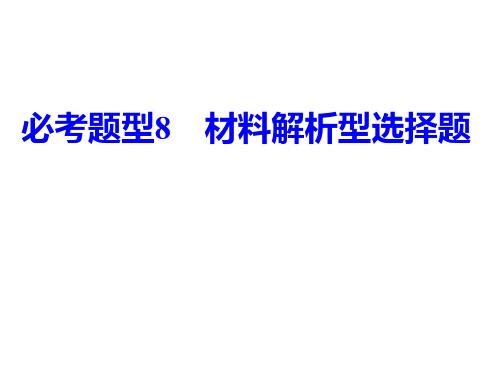 必考题型8　材料解析型选择题